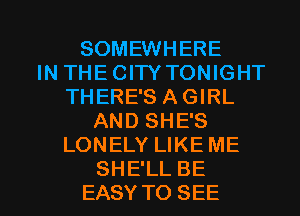 SOMEWHERE
IN THE CITY TONIGHT
THERE'S A GIRL
AND SHE'S
LONELY LIKE ME
SHE'LL BE
EASY TO SEE